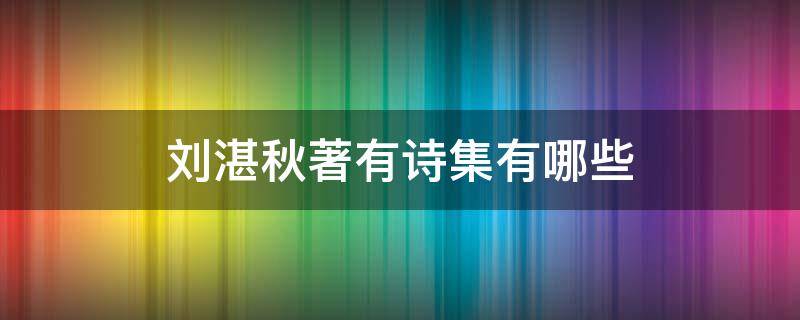 刘湛秋著有诗集有哪些